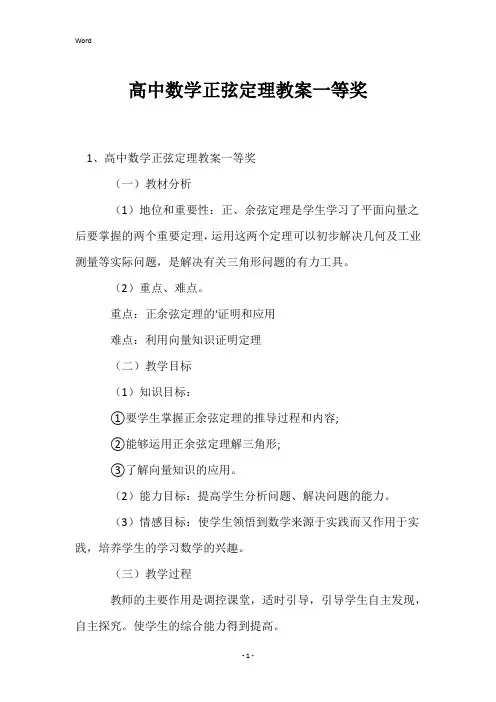 Word

高中数学正弦定理教案一等奖

1、高中数学正弦定理教案一等奖

（一）教材分析

（1）地位和重要性：正、余弦定理是学生学习了平面向量之后要掌握的两个重要定理，运用这两个定理可以初步解决几何及工业测量等实际问题，是解决有关三角形问题的有力工具。

（2）重点、难点。

重点：正余弦定理的'证明和应用

难点：利用向量知识证明定理

（二）教学目标

（1）知识目标：

①要学生掌握正余弦定理的推导过程和内容;

②能够运用正余弦定理解三角形;

③了解向量知识的应用。

（2）能力目标：提高学生分析问题、解决问题的能力。

（3）情感目标：使学生领悟到数学来源于实践而又作用于实践，培养学生的学习数学的兴趣。

（三）教学过程

教师的主要作用是调控课堂，适时引导，引导学生自主发现，自主探究。使学生的综合能力得到提高。

- 1 -